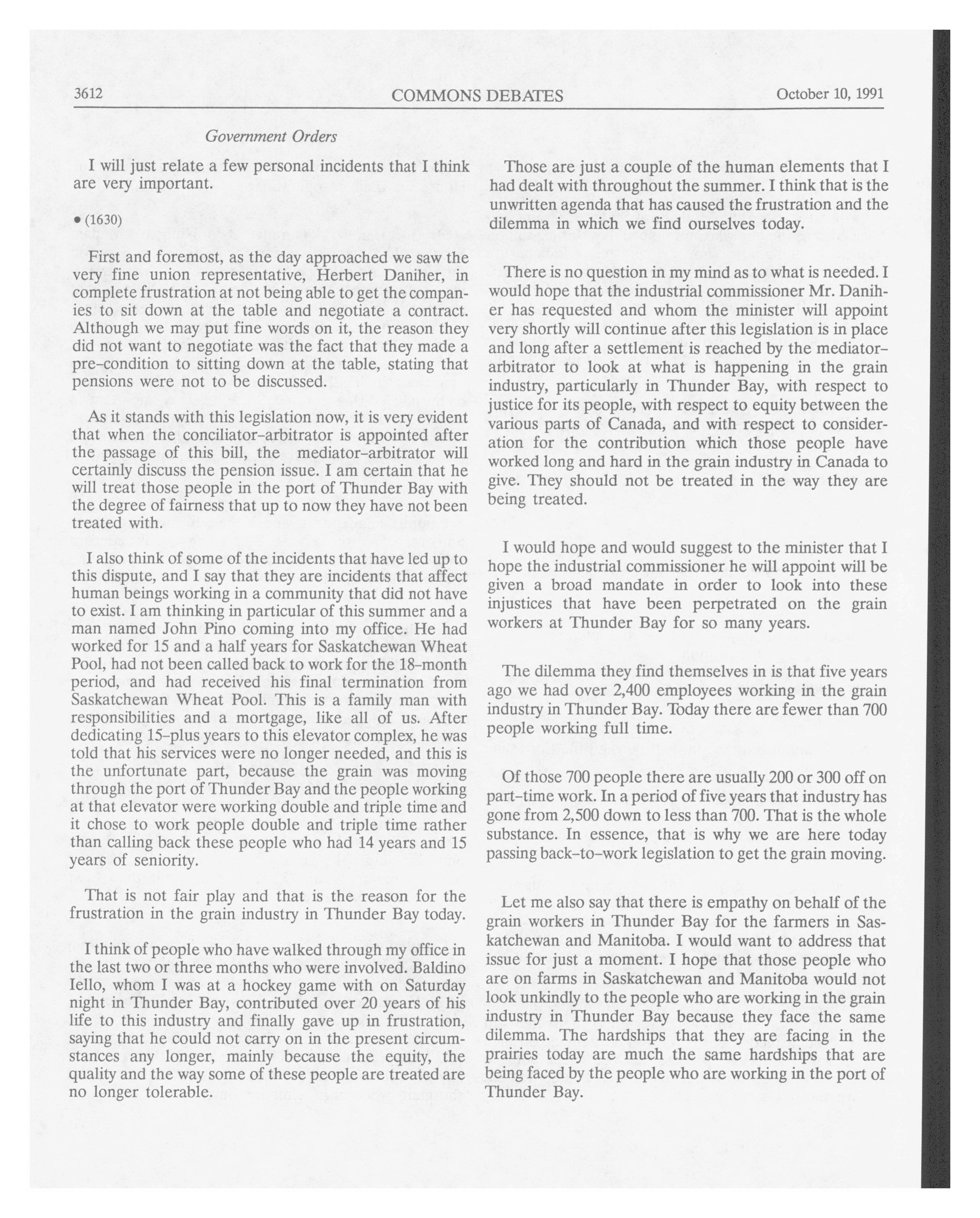 3612 COMMONS DEBATES October 10, 1991

Government Orders

I will just relate a few personal incidents that I think are very important.

• (1630)

First and foremost, as the day approached we saw the very fine union representative, Herbert Daniher, in complete frustration at not being able to get the companies to sit down at the table and negotiate a contract. Although we may put fine words on it, the reason they did not want to negotiate was the fact that they made a pre-condition to sitting down at the table, stating that pensions were not to be discussed.

As it stands with this legislation now, it is very evident that when the conciliator-arbitrator is appointed after the passage of this bill, the mediator-arbitrator will certainly discuss the pension issue. I am certain that he will treat those people in the port of Thunder Bay with the degree of fairness that up to now they have not been treated with.

I also think of some of the incidents that have led up to this dispute, and I say that they are incidents that affect human beings working in a community that did not have to exist. I am thinking in particular of this summer and a man named John Pino coming into my office. He had worked for 15 and a half years for Saskatchewan Wheat Pool, had not been called back to work for the 18-month period, and had received his final termination from Saskatchewan Wheat Pool. This is a family man with responsibilities and a mortgage, like all of us. After dedicating 15-plus years to this elevator complex, he was told that his services were no longer needed, and this is the unfortunate part, because the grain was moving through the port of Thunder Bay and the people working at that elevator were working double and triple time and it chose to work people double and triple time rather than calling back these people who had 14 years and 15 years of seniority.

That is not fair play and that is the reason for the frustration in the grain industry in Thunder Bay today.

I think of people who have walked through my office in the last two or three months who were involved. Baldino Iello, whom I was at a hockey game with on Saturday night in Thunder Bay, contributed over 20 years of his life to this industry and finally gave up in frustration, saying that he could not carry on in the present circumstances any longer, mainly because the equity, the quality and the way some of these people are treated are no longer tolerable.

Those are just a couple of the human elements that I had dealt with throughout the summer. I think that is the unwritten agenda that has caused the frustration and the dilemma in which we find ourselves today.

There is no question in my mind as to what is needed. I would hope that the industrial commissioner Mr. Daniher has requested and whom the minister will appoint very shortly will continue after this legislation is in place and long after a settlement is reached by the mediator-arbitrator to look at what is happening in the grain industry, particularly in Thunder Bay, with respect to justice for its people, with respect to equity between the various parts of Canada, and with respect to consideration for the contribution which those people have worked long and hard in the grain industry in Canada to give. They should not be treated in the way they are being treated.

I would hope and would suggest to the minister that I hope the industrial commissioner he will appoint will be given a broad mandate in order to look into these injustices that have been perpetrated on the grain workers at Thunder Bay for so many years.

The dilemma they find themselves in is that five years ago we had over 2,400 employees working in the grain industry in Thunder Bay. Today there are fewer than 700 people working full time.

Of those 700 people there are usually 200 or 300 off on part-time work. In a period of five years that industry has gone from 2,500 down to less than 700. That is the whole substance. In essence, that is why we are here today passing back-to-work legislation to get the grain moving.

Let me also say that there is empathy on behalf of the grain workers in Thunder Bay for the farmers in Saskatchewan and Manitoba. I would want to address that issue for just a moment. I hope that those people who are on farms in Saskatchewan and Manitoba would not look unkindly to the people who are working in the grain industry in Thunder Bay because they face the same dilemma. The hardships that they are facing in the prairies today are much the same hardships that are being faced by the people who are working in the port of Thunder Bay.